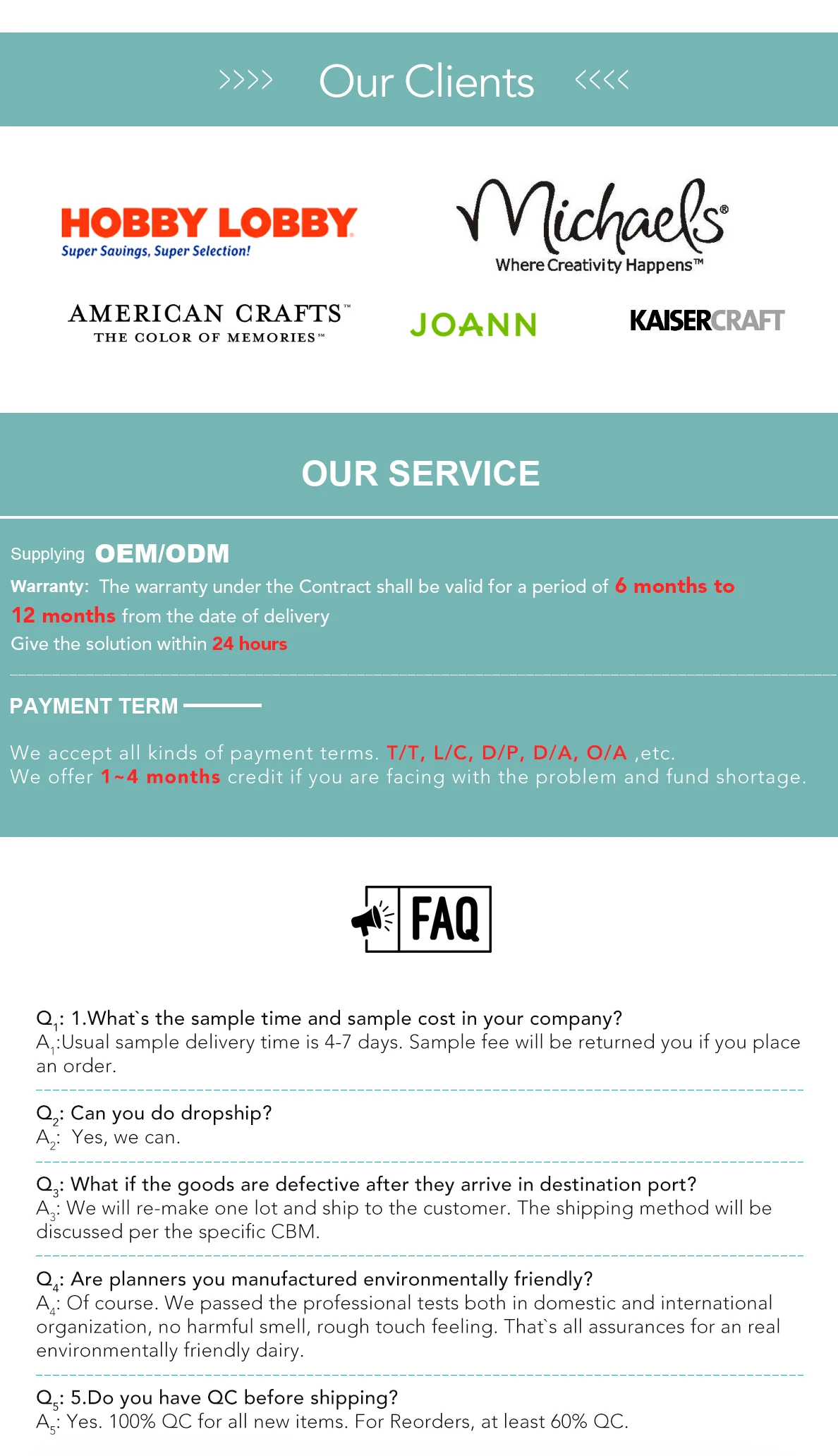 >>>> Our Clients <<<<

HOBBY LOBBY
Super Savings, Super Selection!

Michaels®
Where Creativity Happens™

AMERICAN CRAFTS™
THE COLOR OF MEMORIES™

JOANN

KAISERCRAFT

OUR SERVICE

Supplying OEM/ODM
Warranty: The warranty under the Contract shall be valid for a period of 6 months to 12 months from the date of delivery
Give the solution within 24 hours

PAYMENT TERM

We accept all kinds of payment terms. T/T, L/C, D/P, D/A, O/A ,etc.
We offer 1~4 months credit if you are facing with the problem and fund shortage.

FAQ

$Q_1$: 1.What`s the sample time and sample cost in your company?
$A_1$:Usual sample delivery time is 4-7 days. Sample fee will be returned you if you place an order.

$Q_2$: Can you do dropship?
$A_2$: Yes, we can.

$Q_3$: What if the goods are defective after they arrive in destination port?
$A_3$: We will re-make one lot and ship to the customer. The shipping method will be discussed per the specific CBM.

$Q_4$: Are planners you manufactured environmentally friendly?
$A_4$: Of course. We passed the professional tests both in domestic and international organization, no harmful smell, rough touch feeling. That`s all assurances for an real environmentally friendly dairy.

$Q_5$: 5.Do you have QC before shipping?
$A_5$: Yes. 100% QC for all new items. For Reorders, at least 60% QC.